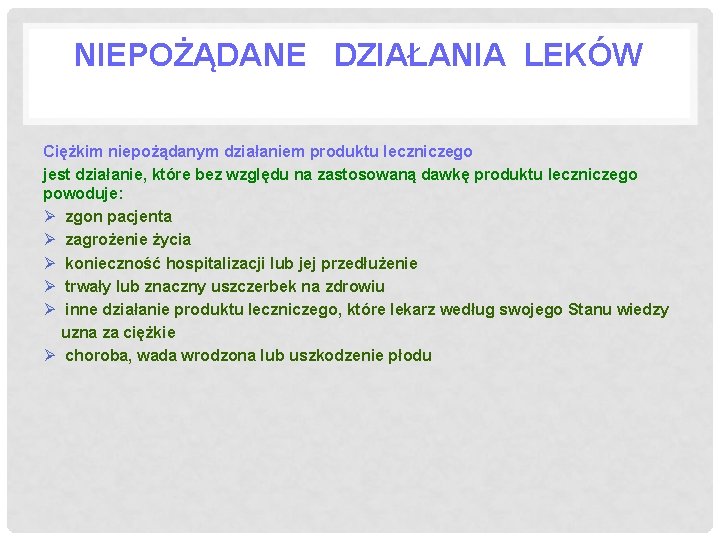 NIEPOŻĄDANE DZIAŁANIA LEKÓW

Ciężkim niepożądanym działaniem produktu leczniczego
jest działanie, które bez względu na zastosowaną dawkę produktu leczniczego powoduje:

➢ zgon pacjenta
➢ zagrożenie życia
➢ konieczność hospitalizacji lub jej przedłużenie
➢ trwały lub znaczny uszczerbek na zdrowiu
➢ inne działanie produktu leczniczego, które lekarz według swojego Stanu wiedzy uzna za ciężkie
➢ choroba, wada wrodzona lub uszkodzenie płodu